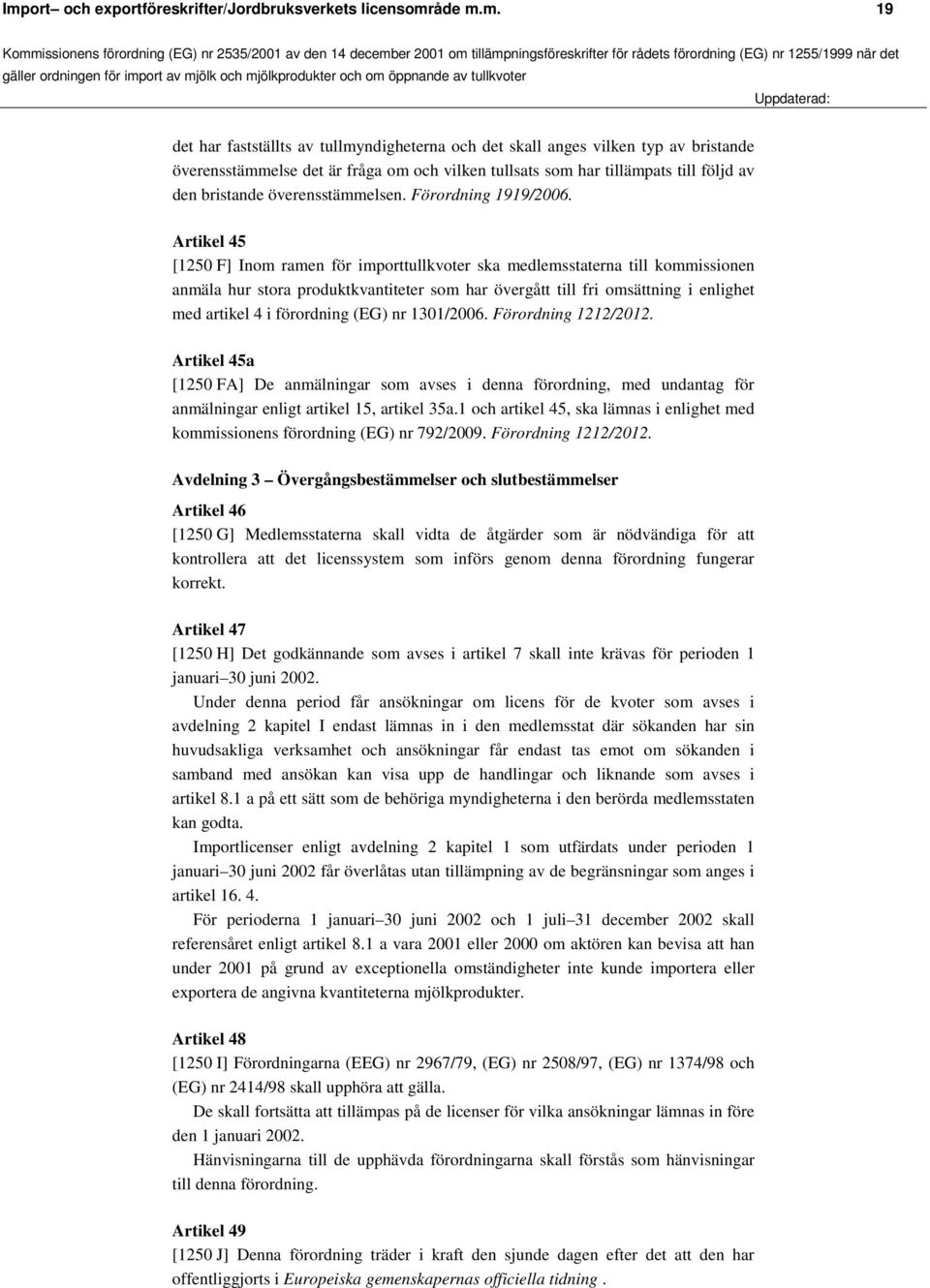 Import– och exportföreskrifter/Jordbruksverkets licensområde m.m. 19

Kommissionens förordning (EG) nr 2535/2001 av den 14 december 2001 om tillämpningsföreskrifter för rådets förordning (EG) nr 1255/1999 när det gäller ordningen för import av mjölk och mjölkprodukter och om öppnande av tullkvoter

Uppdaterad:

det har fastställts av tullmyndigheterna och det skall anges vilken typ av bristande överensstämmelse det är fråga om och vilken tullsats som har tillämpats till följd av den bristande överensstämmelsen. Förordning 1919/2006.

Artikel 45
[1250 F] Inom ramen för importtullkvoter ska medlemsstaterna till kommissionen anmäla hur stora produktkvantiteter som har övergått till fri omsättning i enlighet med artikel 4 i förordning (EG) nr 1301/2006. Förordning 1212/2012.

Artikel 45a
[1250 FA] De anmälningar som avses i denna förordning, med undantag för anmälningar enligt artikel 15, artikel 35a.1 och artikel 45, ska lämnas i enlighet med kommissionens förordning (EG) nr 792/2009. Förordning 1212/2012.

Avdelning 3 – Övergångsbestämmelser och slutbestämmelser

Artikel 46
[1250 G] Medlemsstaterna skall vidta de åtgärder som är nödvändiga för att kontrollera att det licenssystem som införs genom denna förordning fungerar korrekt.

Artikel 47
[1250 H] Det godkännande som avses i artikel 7 skall inte krävas för perioden 1 januari–30 juni 2002.

Under denna period får ansökningar om licens för de kvoter som avses i avdelning 2 kapitel I endast lämnas in i den medlemsstat där sökanden har sin huvudsakliga verksamhet och ansökningar får endast tas emot om sökanden i samband med ansökan kan visa upp de handlingar och liknande som avses i artikel 8.1 a på ett sätt som de behöriga myndigheterna i den berörda medlemsstaten kan godta.

Importlicenser enligt avdelning 2 kapitel 1 som utfärdats under perioden 1 januari–30 juni 2002 får överlåtas utan tillämpning av de begränsningar som anges i artikel 16. 4.

För perioderna 1 januari–30 juni 2002 och 1 juli–31 december 2002 skall referensåret enligt artikel 8.1 a vara 2001 eller 2000 om aktören kan bevisa att han under 2001 på grund av exceptionella omständigheter inte kunde importera eller exportera de angivna kvantiteterna mjölkprodukter.

Artikel 48
[1250 I] Förordningarna (EEG) nr 2967/79, (EG) nr 2508/97, (EG) nr 1374/98 och (EG) nr 2414/98 skall upphöra att gälla.

De skall fortsätta att tillämpas på de licenser för vilka ansökningar lämnas in före den 1 januari 2002.

Hänvisningarna till de upphävda förordningarna skall förstås som hänvisningar till denna förordning.

Artikel 49
[1250 J] Denna förordning träder i kraft den sjunde dagen efter det att den har offentliggjorts i Europeiska gemenskapernas officiella tidning .